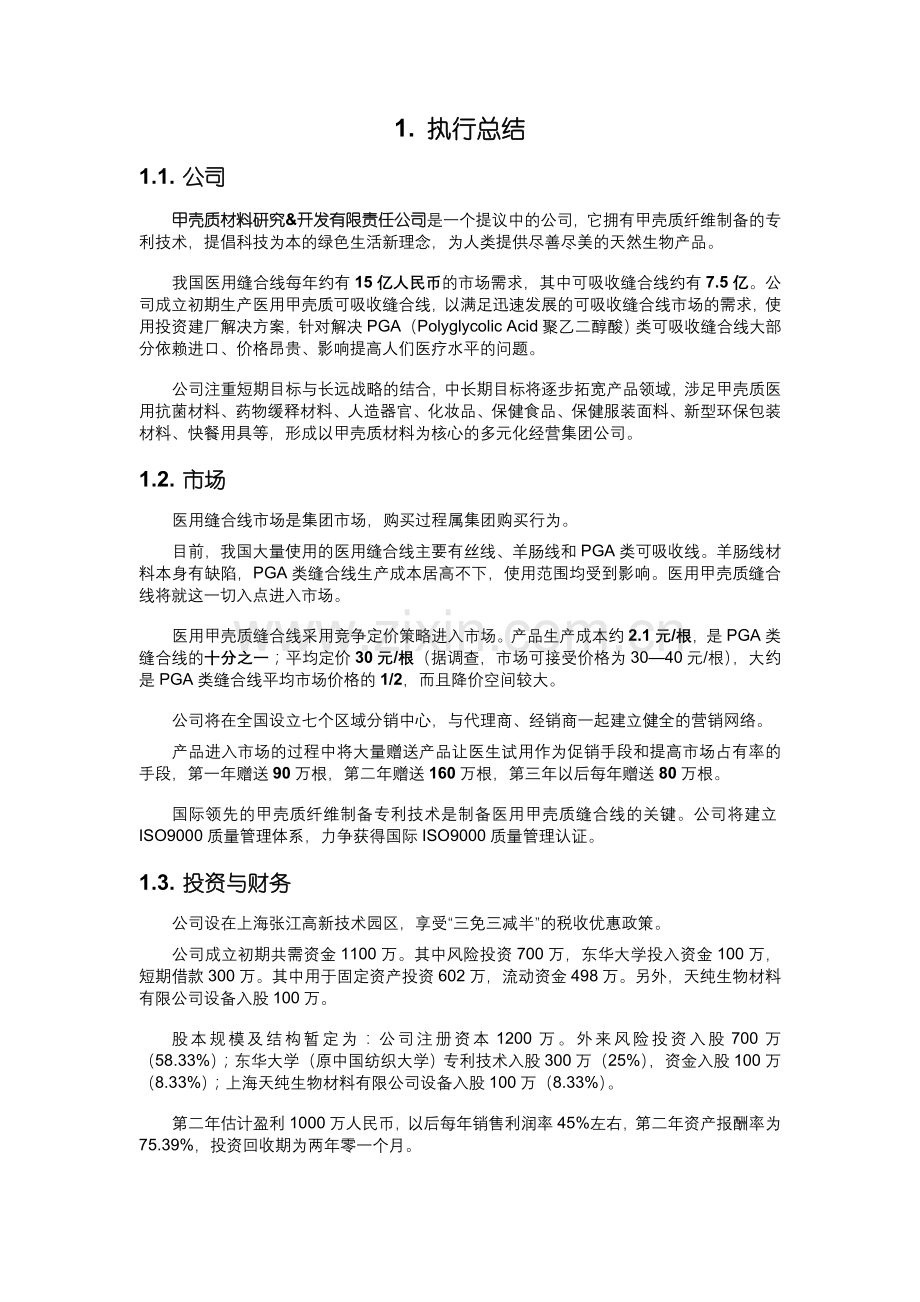 1. 执行总结

1.1. 公司

甲壳质材料研究&开发有限责任公司是一个提议中的公司，它拥有甲壳质纤维制备的专利技术，提倡科技为本的绿色生活新理念，为人类提供尽善尽美的天然生物产品。

我国医用缝合线每年约有15亿人民币的市场需求，其中可吸收缝合线约有7.5亿。公司成立初期生产医用甲壳质可吸收缝合线，以满足迅速发展的可吸收缝合线市场的需求，使用投资建厂解决方案，针对解决PGA（Polyglycolic Acid聚乙二醇酸）类可吸收缝合线大部分依赖进口、价格昂贵、影响提高人们医疗水平的问题。

公司注重短期目标与长远战略的结合，中长期目标将逐步拓宽产品领域，涉足甲壳质医用抗菌材料、药物缓释材料、人造器官、化妆品、保健食品、保健服装面料、新型环保包装材料、快餐用具等，形成以甲壳质材料为核心的多元化经营集团公司。

1.2. 市场

医用缝合线市场是集团市场，购买过程属集团购买行为。

目前，我国大量使用的医用缝合线主要有丝线、羊肠线和PGA类可吸收线。羊肠线材料本身有缺陷，PGA类缝合线生产成本居高不下，使用范围均受到影响。医用甲壳质缝合线将就这一切入点进入市场。

医用甲壳质缝合线采用竞争定价策略进入市场。产品生产成本约2.1元/根，是PGA类缝合线的十分之一；平均定价30元/根（据调查，市场可接受价格为30—40元/根），大约是PGA类缝合线平均市场价格的1/2，而且降价空间较大。

公司将在全国设立七个区域分销中心，与代理商、经销商一起建立健全的营销网络。

产品进入市场的过程中将大量赠送产品让医生试用作为促销手段和提高市场占有率的手段，第一年赠送90万根，第二年赠送160万根，第三年以后每年赠送80万根。

国际领先的甲壳质纤维制备专利技术是制备医用甲壳质缝合线的关键。公司将建立ISO9000质量管理体系，力争获得国际ISO9000质量管理认证。

1.3. 投资与财务

公司设在上海张江高新技术园区，享受“三免三减半”的税收优惠政策。

公司成立初期共需资金1100万。其中风险投资700万，东华大学投入资金100万，短期借款300万。其中用于固定资产投资602万，流动资金498万。另外，天纯生物材料有限公司设备入股100万。

股本规模及结构暂定为：公司注册资本1200万。外来风险投资入股700万（58.33%）；东华大学（原中国纺织大学）专利技术入股300万（25%），资金入股100万（8.33%）；上海天纯生物材料有限公司设备入股100万（8.33%）。

第二年估计盈利1000万人民币，以后每年销售利润率45%左右，第二年资产报酬率为75.39%，投资回收期为两年零一个月。

www.zixin.com.cn